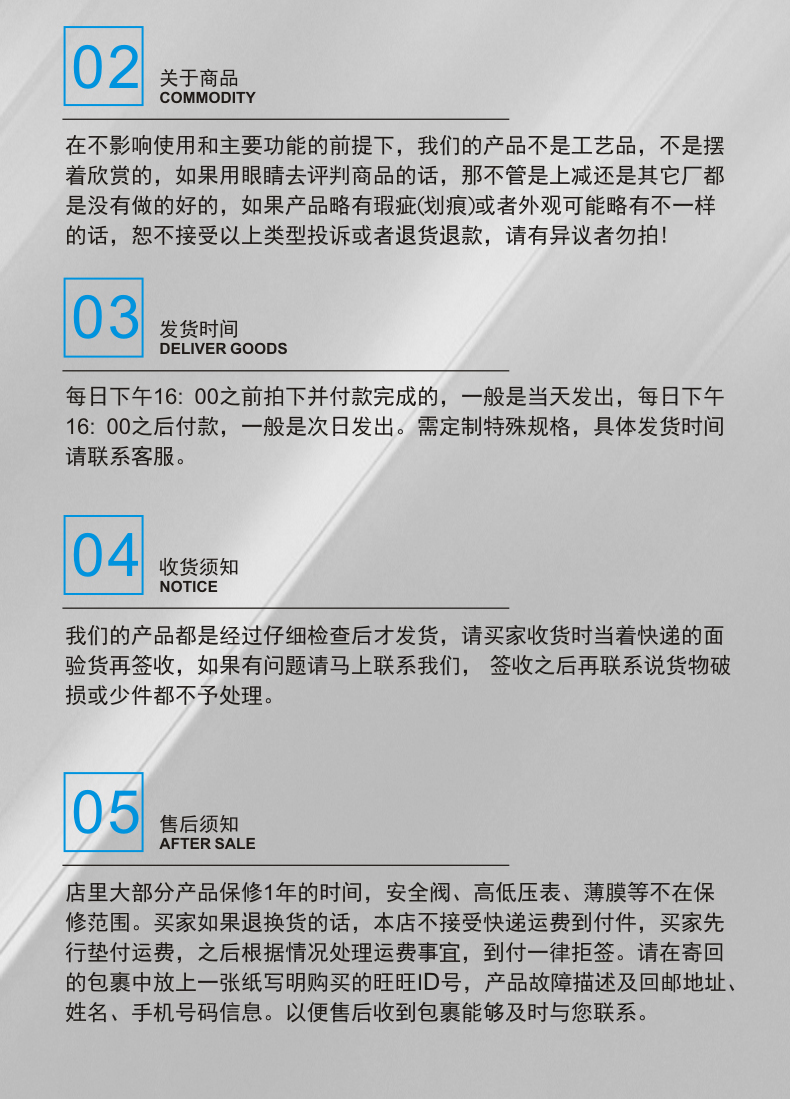 02 关于商品
COMMODITY

在不影响使用和主要功能的前提下，我们的产品不是工艺品，不是摆着欣赏的，如果用眼睛去评判商品的话，那不管是上减还是其它厂都是没有做的好的，如果产品略有瑕疵(划痕)或者外观可能略有不一样的话，恕不接受以上类型投诉或者退货退款，请有异议者勿拍！

03 发货时间
DELIVER GOODS

每日下午16：00之前拍下并付款完成的，一般是当天发出，每日下午16：00之后付款，一般是次日发出。需定制特殊规格，具体发货时间请联系客服。

04 收货须知
NOTICE

我们的产品都是经过仔细检查后才发货，请买家收货时当着快递的面验货再签收，如果有问题请马上联系我们， 签收之后再联系说货物破损或少件都不予处理。

05 售后须知
AFTER SALE

店里大部分产品保修1年的时间，安全阀、高低压表、薄膜等不在保修范围。买家如果退换货的话，本店不接受快递运费到付件，买家先行垫付运费，之后根据情况处理运费事宜，到付一律拒签。请在寄回的包裹中放上一张纸写明购买的旺旺ID号，产品故障描述及回邮地址、姓名、手机号码信息。以便售后收到包裹能够及时与您联系。